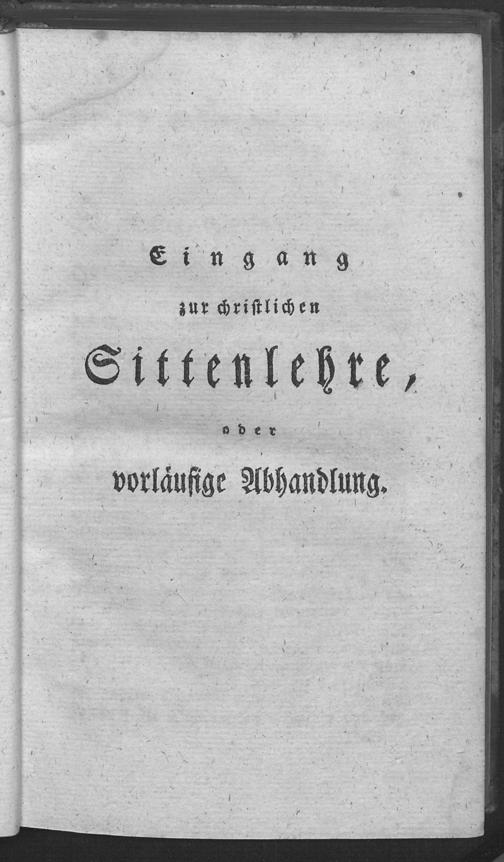 Eingang

zur christlichen

Sittenlehre,

oder

vorläufige Abhandlung.